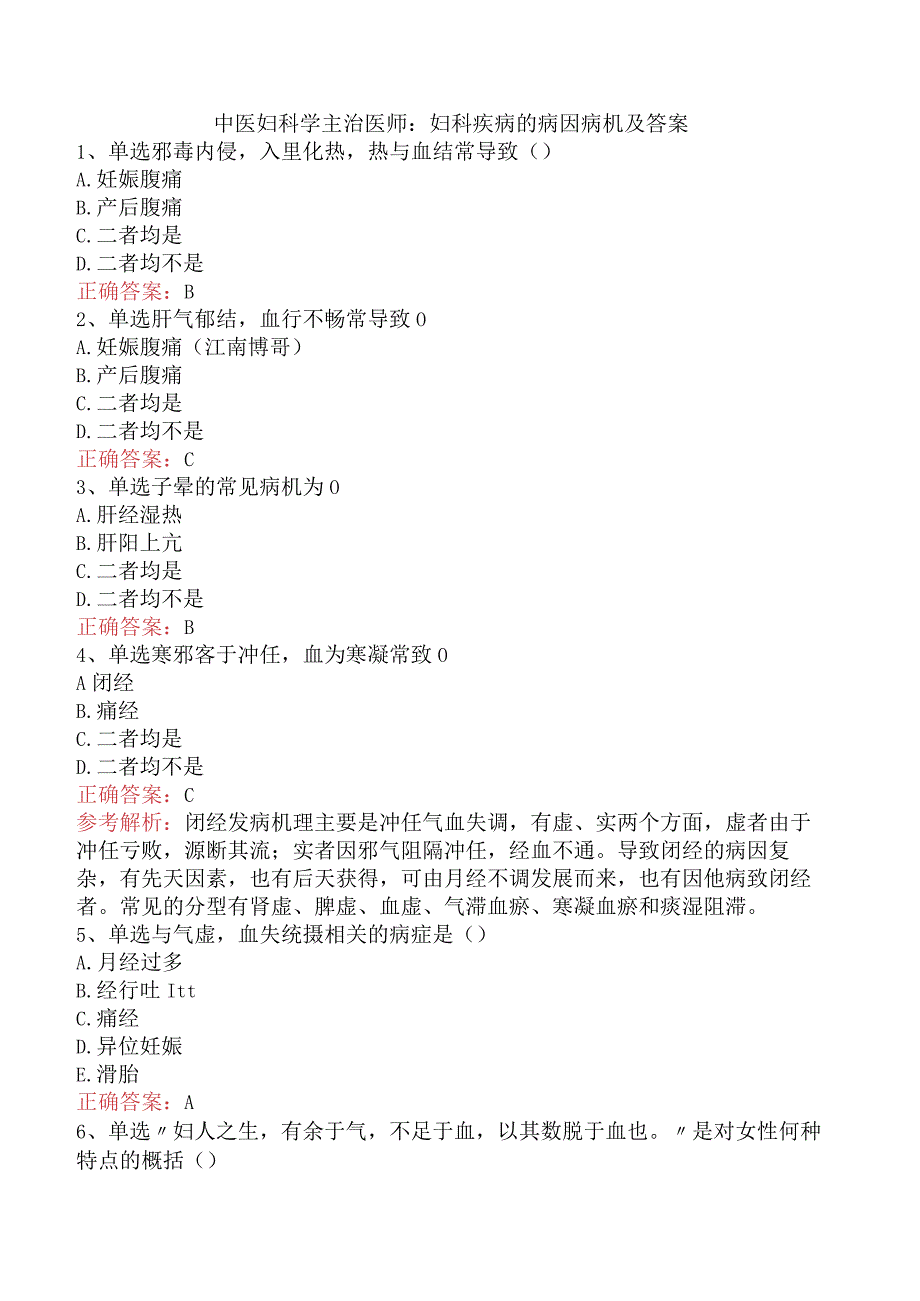 中医妇科学主治医师：妇科疾病的病因病机及答案

1、单选邪毒内侵，入里化热，热与血结常导致（）
A.妊娠腹痛
B.产后腹痛
C.二者均是
D.二者均不是
正确答案：B

2、单选肝气郁结，血行不畅常导致0
A.妊娠腹痛（江南博哥）
B.产后腹痛
C.二者均是
D.二者均不是
正确答案：C

3、单选子晕的常见病机为0
A.肝经湿热
B.肝阳上亢
C.二者均是
D.二者均不是
正确答案：B

4、单选寒邪客于冲任，血为寒凝常致0
A闭经
B.痛经
C.二者均是
D.二者均不是
正确答案：C
参考解析：闭经发病机理主要是冲任气血失调，有虚、实两个方面，虚者由于冲任亏败，源断其流；实者因邪气阻隔冲任，经血不通。导致闭经的病因复杂，有先天因素，也有后天获得，可由月经不调发展而来，也有因他病致闭经者。常见的分型有肾虚、脾虚、血虚、气滞血瘀、寒凝血瘀和痰湿阻滞。

5、单选与气虚，血失统摄相关的病症是（）
A.月经过多
B.经行吐Itt
C.痛经
D.异位妊娠
E.滑胎
正确答案：A

6、单选〃妇人之生，有余于气，不足于血，以其数脱于血也。〃是对女性何种特点的概括（）